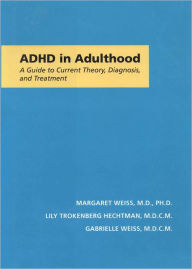 ADHD in Adulthood
A Guide to Current Theory, Diagnosis, and Treatment

MARGARET WEISS, M.D., PH.D.
LILY TROKENBERG HECHTMAN, M.D.C.M.
GABRIELLE WEISS, M.D.C.M.